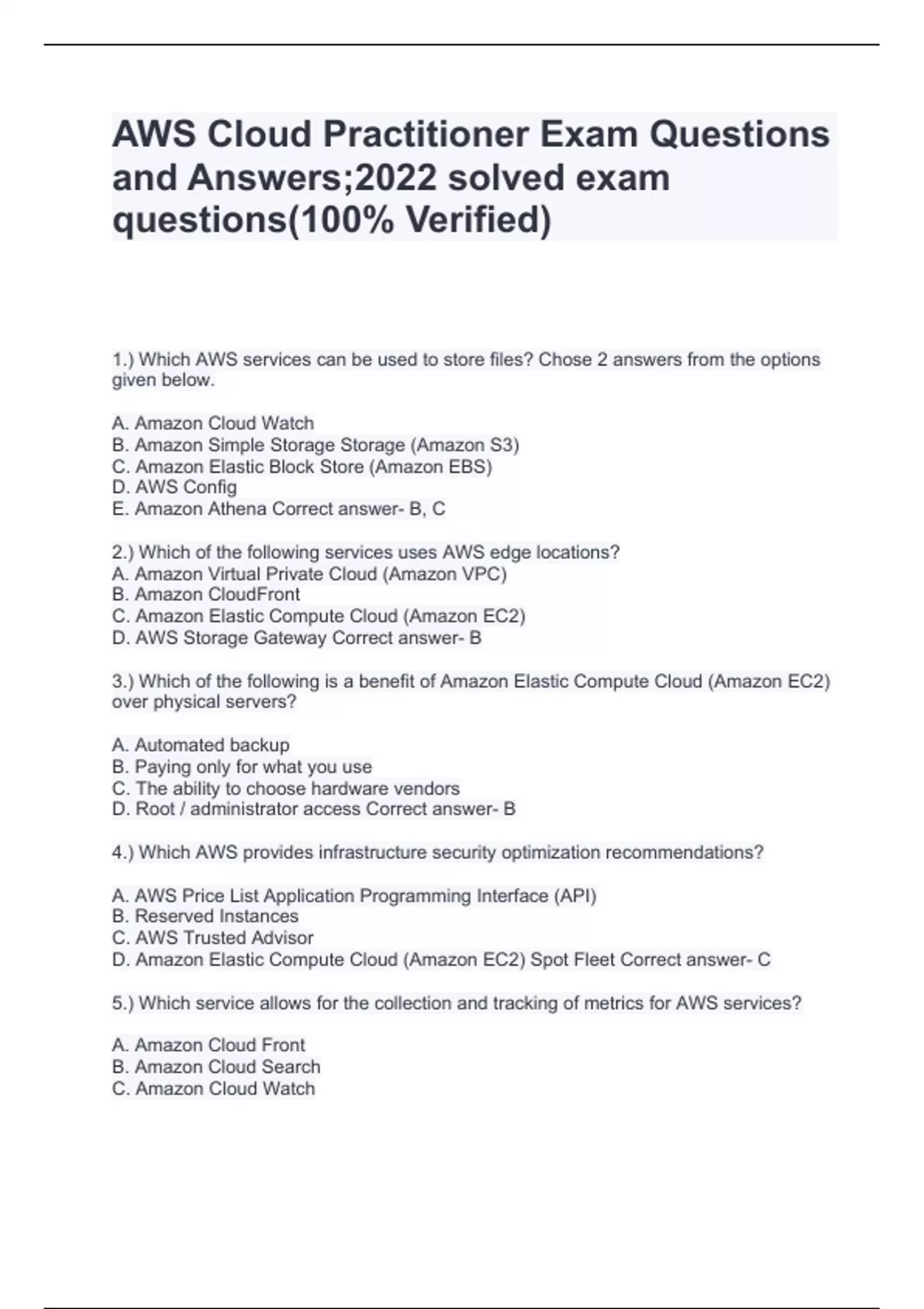 AWS Cloud Practitioner Exam Questions and Answers;2022 solved exam questions(100% Verified)

1.) Which AWS services can be used to store files? Chose 2 answers from the options given below.

A. Amazon Cloud Watch
B. Amazon Simple Storage Storage (Amazon S3)
C. Amazon Elastic Block Store (Amazon EBS)
D. AWS Config
E. Amazon Athena Correct answer- B, C

2.) Which of the following services uses AWS edge locations?
A. Amazon Virtual Private Cloud (Amazon VPC)
B. Amazon CloudFront
C. Amazon Elastic Compute Cloud (Amazon EC2)
D. AWS Storage Gateway Correct answer- B

3.) Which of the following is a benefit of Amazon Elastic Compute Cloud (Amazon EC2) over physical servers?

A. Automated backup
B. Paying only for what you use
C. The ability to choose hardware vendors
D. Root / administrator access Correct answer- B

4.) Which AWS provides infrastructure security optimization recommendations?

A. AWS Price List Application Programming Interface (API)
B. Reserved Instances
C. AWS Trusted Advisor
D. Amazon Elastic Compute Cloud (Amazon EC2) Spot Fleet Correct answer- C

5.) Which service allows for the collection and tracking of metrics for AWS services?

A. Amazon Cloud Front
B. Amazon Cloud Search
C. Amazon Cloud Watch